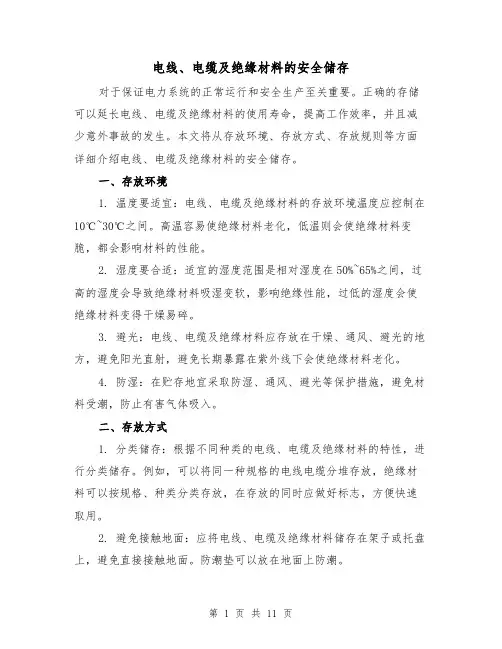 电线、电缆及绝缘材料的安全储存

对于保证电力系统的正常运行和安全生产至关重要。正确的存储可以延长电线、电缆及绝缘材料的使用寿命，提高工作效率，并且减少意外事故的发生。本文将从存放环境、存放方式、存放规则等方面详细介绍电线、电缆及绝缘材料的安全储存。

一、存放环境

1. 温度要适宜：电线、电缆及绝缘材料的存放环境温度应控制在10℃~30℃之间。高温容易使绝缘材料老化，低温则会使绝缘材料变脆，都会影响材料的性能。

2. 湿度要合适：适宜的湿度范围是相对湿度在50%~65%之间，过高的湿度会导致绝缘材料吸湿变软，影响绝缘性能，过低的湿度会使绝缘材料变得干燥易碎。

3. 避光：电线、电缆及绝缘材料应存放在干燥、通风、避光的地方，避免阳光直射，避免长期暴露在紫外线下会使绝缘材料老化。

4. 防湿：在贮存地宜采取防湿、通风、避光等保护措施，避免材料受潮，防止有害气体吸入。

二、存放方式

1. 分类储存：根据不同种类的电线、电缆及绝缘材料的特性，进行分类储存。例如，可以将同一种规格的电线电缆分堆存放，绝缘材料可以按规格、种类分类存放，在存放的同时应做好标志，方便快速取用。

2. 避免接触地面：应将电线、电缆及绝缘材料储存在架子或托盘上，避免直接接触地面。防潮垫可以放在地面上防潮。

第 1 页 共 11 页